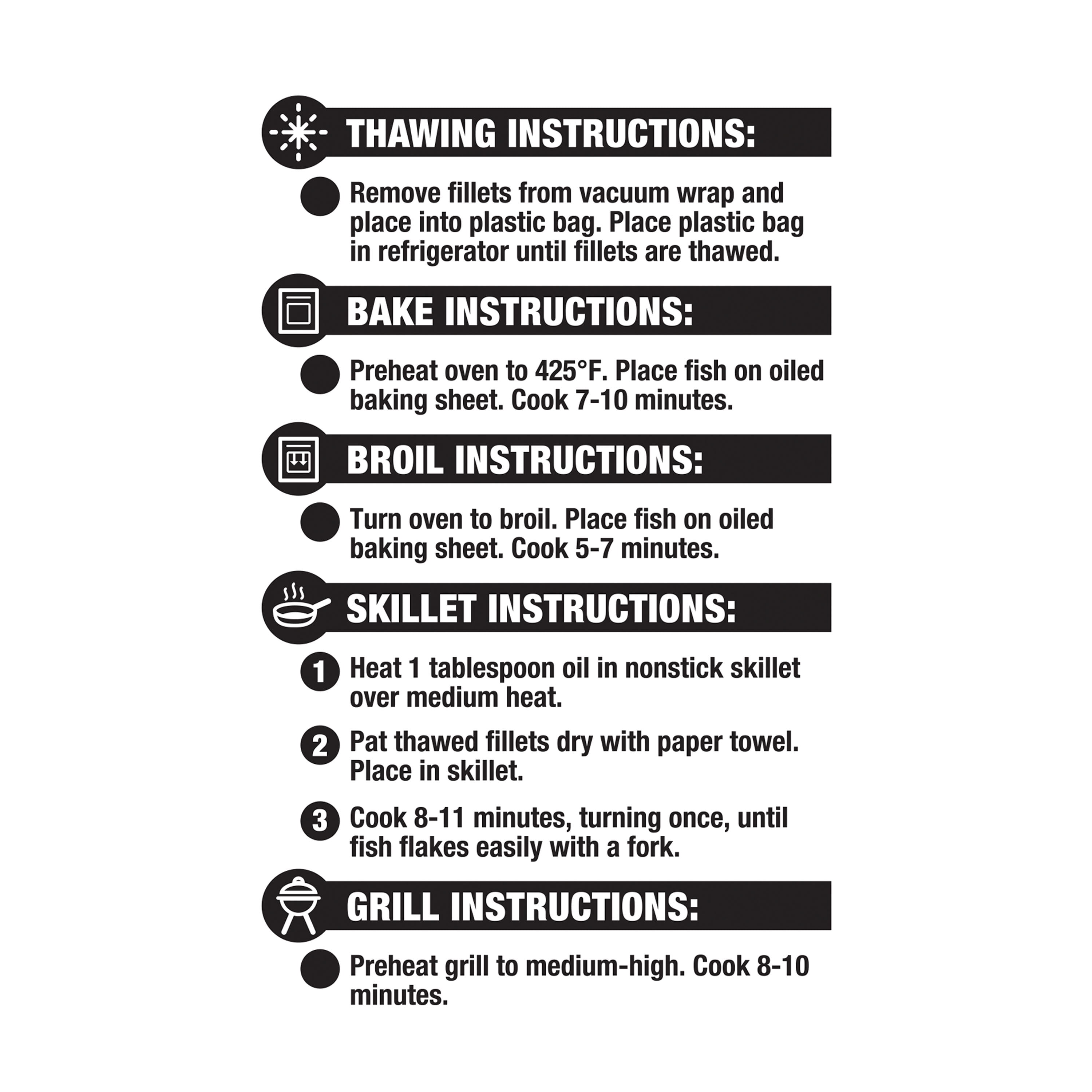 THAWING INSTRUCTIONS:

Remove fillets from vacuum wrap and place into plastic bag. Place plastic bag in refrigerator until fillets are thawed.

BAKE INSTRUCTIONS:

Preheat oven to 425°F. Place fish on oiled baking sheet. Cook 7-10 minutes.

BROIL INSTRUCTIONS:

Turn oven to broil. Place fish on oiled baking sheet. Cook 5-7 minutes.

SKILLET INSTRUCTIONS:

1 Heat 1 tablespoon oil in nonstick skillet over medium heat.

2 Pat thawed fillets dry with paper towel. Place in skillet.

3 Cook 8-11 minutes, turning once, until fish flakes easily with a fork.

GRILL INSTRUCTIONS:

Preheat grill to medium-high. Cook 8-10 minutes.